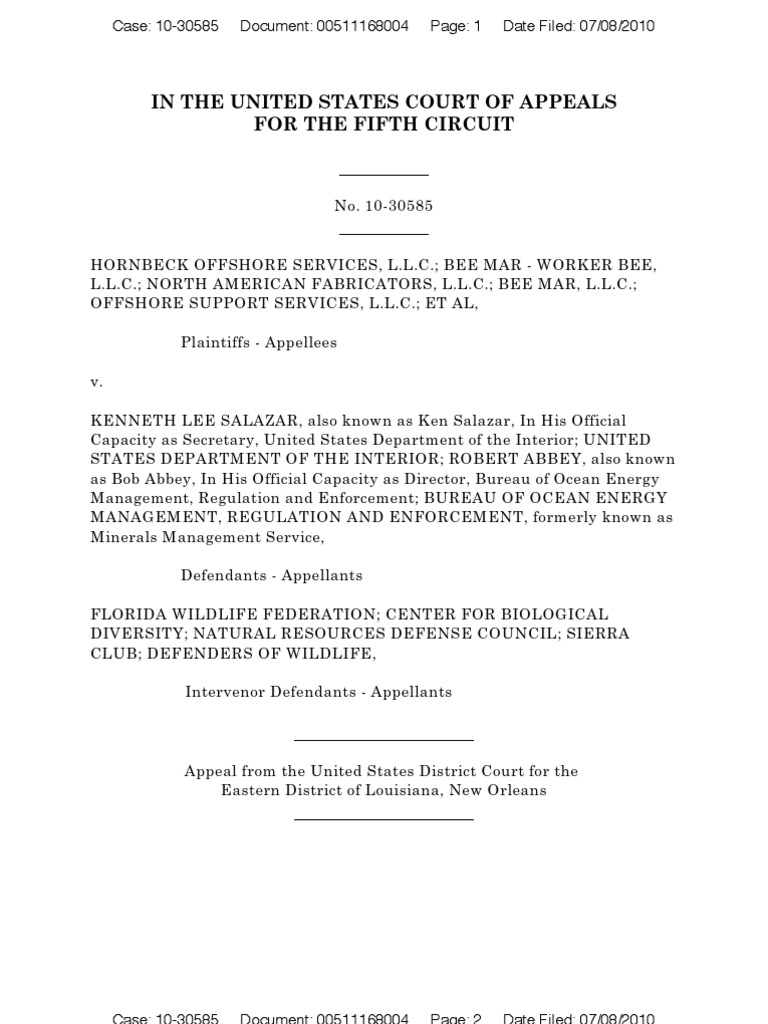 Case: 10-30585 Document: 00511168004 Page: 1 Date Filed: 07/08/2010

IN THE UNITED STATES COURT OF APPEALS
FOR THE FIFTH CIRCUIT

No. 10-30585

HORNBECK OFFSHORE SERVICES, L.L.C.; BEE MAR - WORKER BEE, L.L.C.; NORTH AMERICAN FABRICATORS, L.L.C.; BEE MAR, L.L.C.; OFFSHORE SUPPORT SERVICES, L.L.C.; ET AL,

Plaintiffs - Appellees

v.

KENNETH LEE SALAZAR, also known as Ken Salazar, In His Official Capacity as Secretary, United States Department of the Interior; UNITED STATES DEPARTMENT OF THE INTERIOR; ROBERT ABBEY, also known as Bob Abbey, In His Official Capacity as Director, Bureau of Ocean Energy Management, Regulation and Enforcement; BUREAU OF OCEAN ENERGY MANAGEMENT, REGULATION AND ENFORCEMENT, formerly known as Minerals Management Service,

Defendants - Appellants

FLORIDA WILDLIFE FEDERATION; CENTER FOR BIOLOGICAL DIVERSITY; NATURAL RESOURCES DEFENSE COUNCIL; SIERRA CLUB; DEFENDERS OF WILDLIFE,

Intervenor Defendants - Appellants

Appeal from the United States District Court for the
Eastern District of Louisiana, New Orleans

Case: 10-30585 Document: 00511168004 Page: 2 Date Filed: 07/08/2010